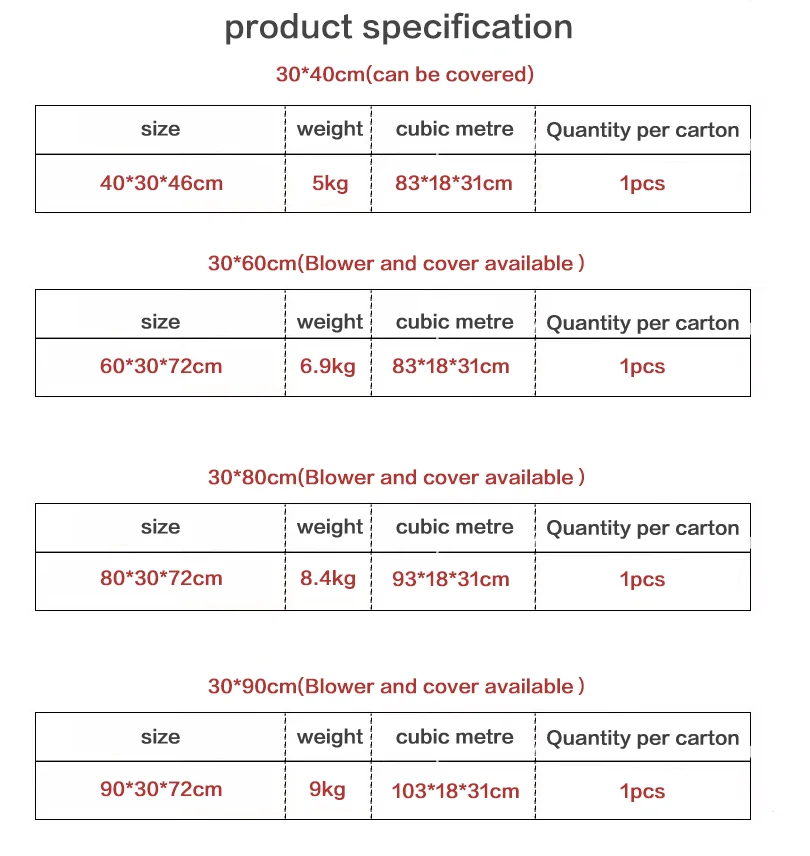 product specification

30*40cm(can be covered)

| size | weight | cubic metre | Quantity per carton |
|---|---|---|---|
| 40*30*46cm | 5kg | 83*18*31cm | 1pcs |

30*60cm(Blower and cover available )

| size | weight | cubic metre | Quantity per carton |
|---|---|---|---|
| 60*30*72cm | 6.9kg | 83*18*31cm | 1pcs |

30*80cm(Blower and cover available )

| size | weight | cubic metre | Quantity per carton |
|---|---|---|---|
| 80*30*72cm | 8.4kg | 93*18*31cm | 1pcs |

30*90cm(Blower and cover available )

| size | weight | cubic metre | Quantity per carton |
|---|---|---|---|
| 90*30*72cm | 9kg | 103*18*31cm | 1pcs |